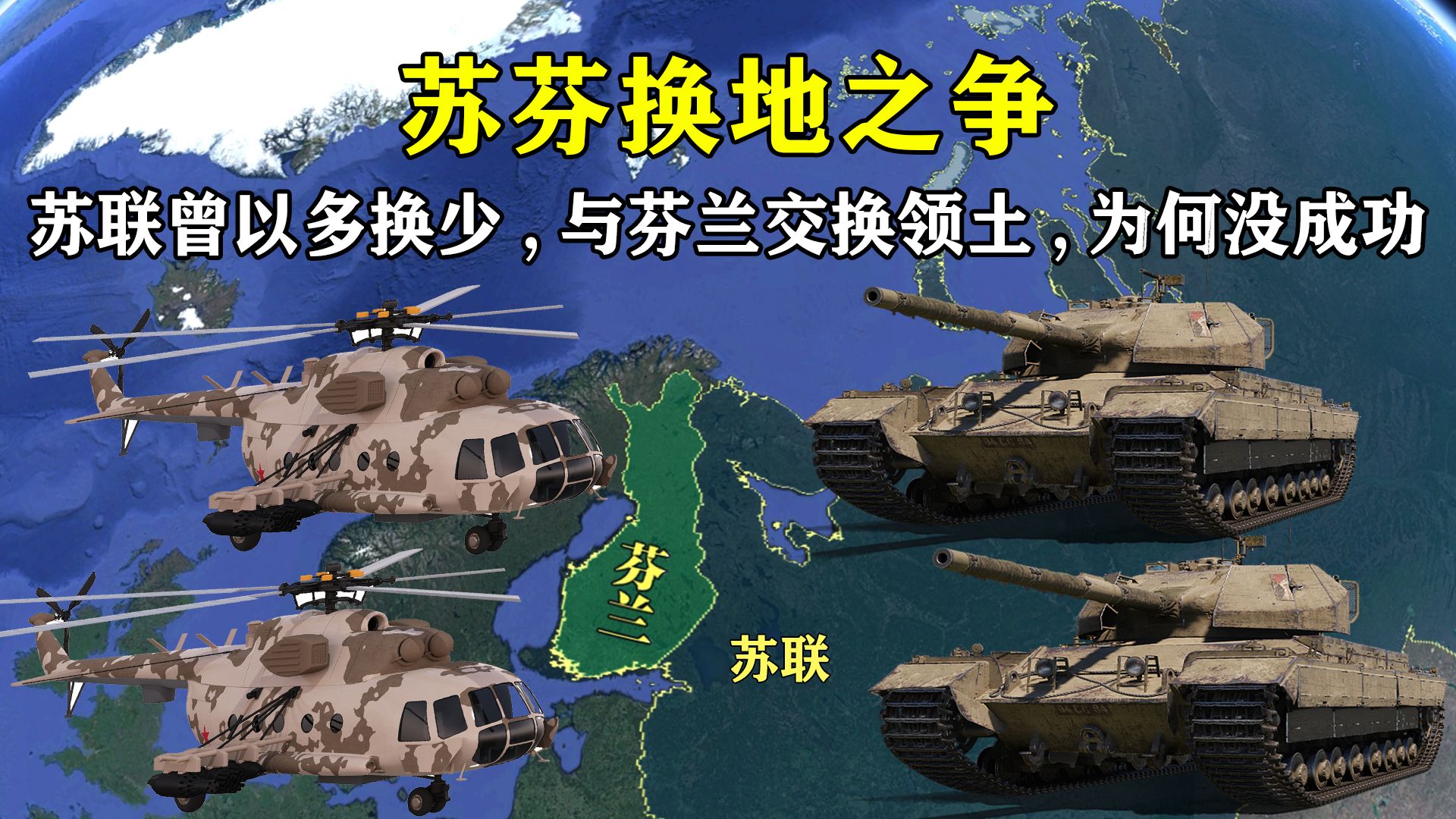 苏芬换地之争

苏联曾以多换少，与芬兰交换领土，为何没成功

芬兰

苏联